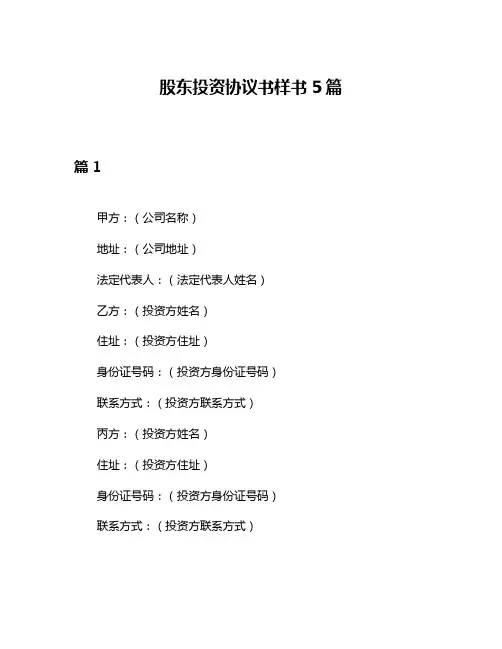 股东投资协议书样书 5 篇

篇 1

甲方：（公司名称）

地址：（公司地址）

法定代表人：（法定代表人姓名）

乙方：（投资方姓名）

住址：（投资方住址）

身份证号码：（投资方身份证号码）

联系方式：（投资方联系方式）

丙方：（投资方姓名）

住址：（投资方住址）

身份证号码：（投资方身份证号码）

联系方式：（投资方联系方式）